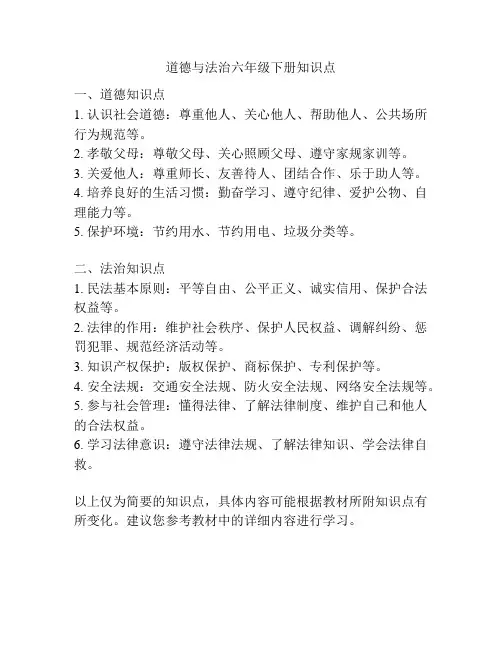 道德与法治六年级下册知识点

一、道德知识点
1. 认识社会道德：尊重他人、关心他人、帮助他人、公共场所行为规范等。
2. 孝敬父母：尊敬父母、关心照顾父母、遵守家规家训等。
3. 关爱他人：尊重师长、友善待人、团结合作、乐于助人等。
4. 培养良好的生活习惯：勤奋学习、遵守纪律、爱护公物、自理能力等。
5. 保护环境：节约用水、节约用电、垃圾分类等。

二、法治知识点
1. 民法基本原则：平等自由、公平正义、诚实信用、保护合法权益等。
2. 法律的作用：维护社会秩序、保护人民权益、调解纠纷、惩罚犯罪、规范经济活动等。
3. 知识产权保护：版权保护、商标保护、专利保护等。
4. 安全法规：交通安全法规、防火安全法规、网络安全法规等。
5. 参与社会管理：懂得法律、了解法律制度、维护自己和他人的合法权益。
6. 学习法律意识：遵守法律法规、了解法律知识、学会法律自救。

以上仅为简要的知识点，具体内容可能根据教材所附知识点有所变化。建议您参考教材中的详细内容进行学习。